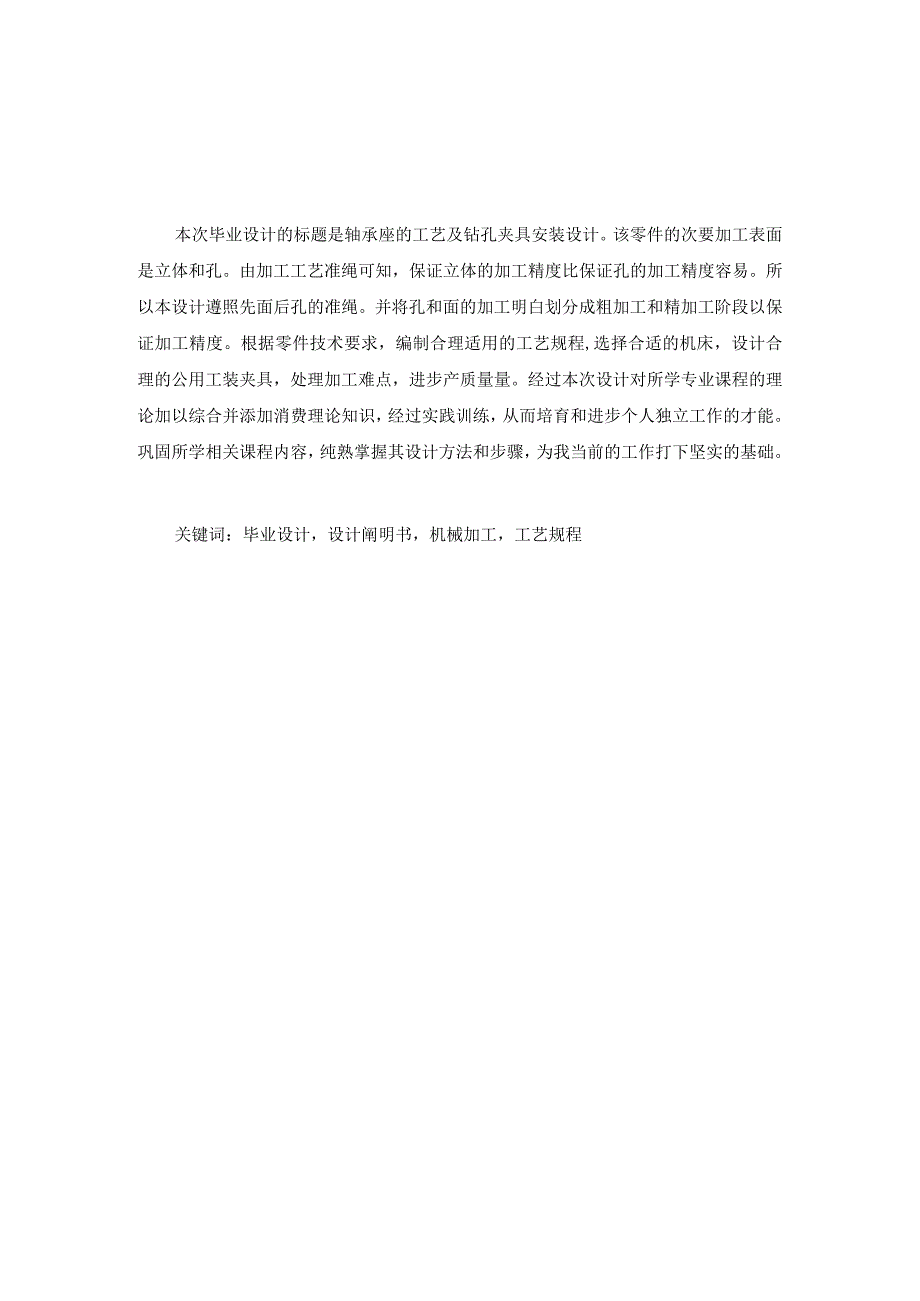 本次毕业设计的标题是轴承座的工艺及钻孔夹具安装设计。该零件的次要加工表面是立体和孔。由加工工艺准绳可知，保证立体的加工精度比保证孔的加工精度容易。所以本设计遵照先面后孔的准绳。并将孔和面的加工明白划分成粗加工和精加工阶段以保证加工精度。根据零件技术要求，编制合理适用的工艺规程,选择合适的机床，设计合理的公用工装夹具，处理加工难点，进步产质量量。经过本次设计对所学专业课程的理论加以综合并添加消费理论知识，经过实践训练，从而培育和进步个人独立工作的才能。巩固所学相关课程内容，纯熟掌握其设计方法和步骤，为我当前的工作打下坚实的基础。

关键词：毕业设计，设计阐明书，机械加工，工艺规程